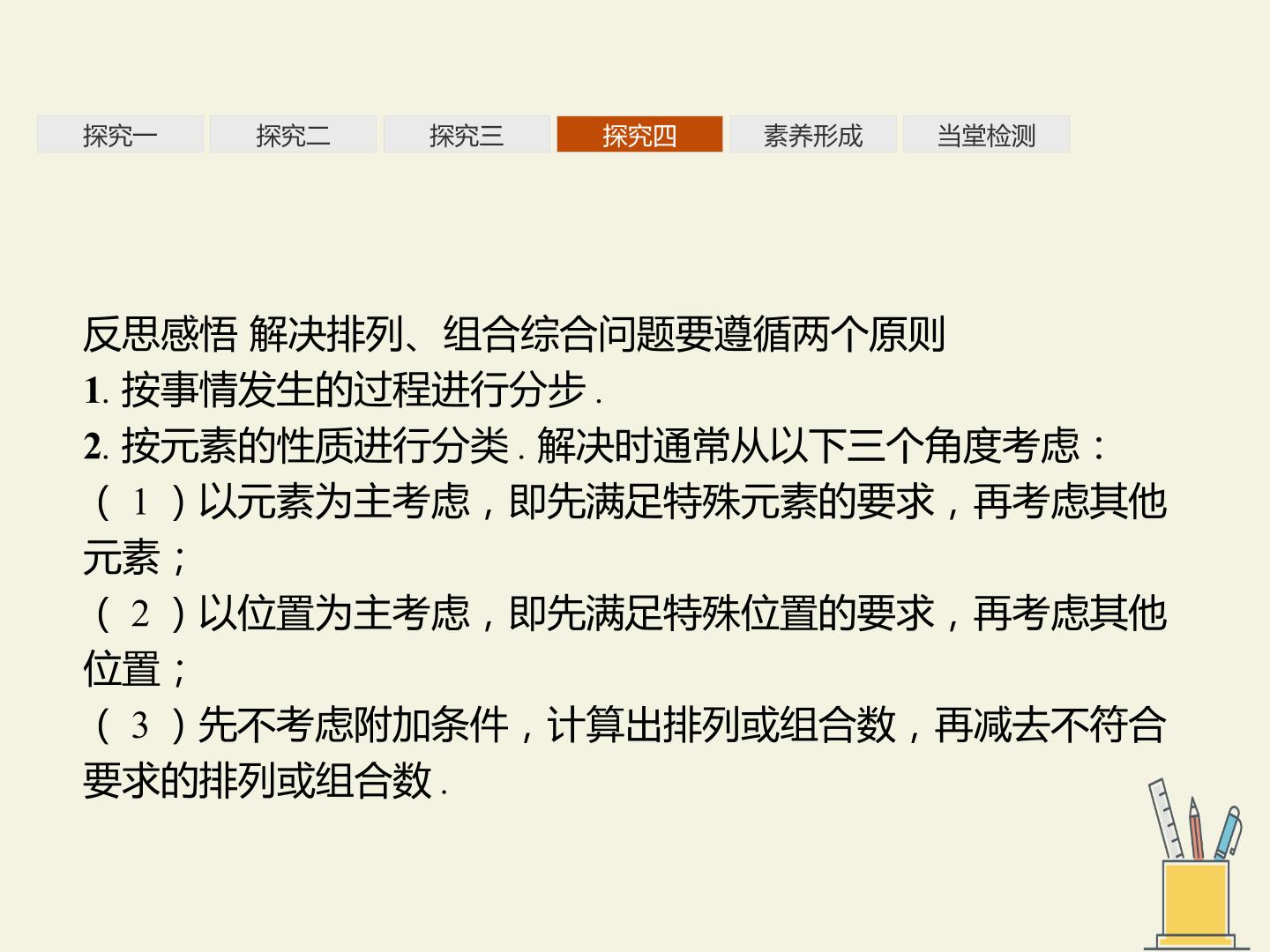 探究一 探究二 探究三 探究四 素养形成 当堂检测

反思感悟 解决排列、组合综合问题要遵循两个原则

1.按事情发生的过程进行分步.

2.按元素的性质进行分类.解决时通常从以下三个角度考虑：

（1）以元素为主考虑，即先满足特殊元素的要求，再考虑其他元素；

（2）以位置为主考虑，即先满足特殊位置的要求，再考虑其他位置；

（3）先不考虑附加条件，计算出排列或组合数，再减去不符合要求的排列或组合数.